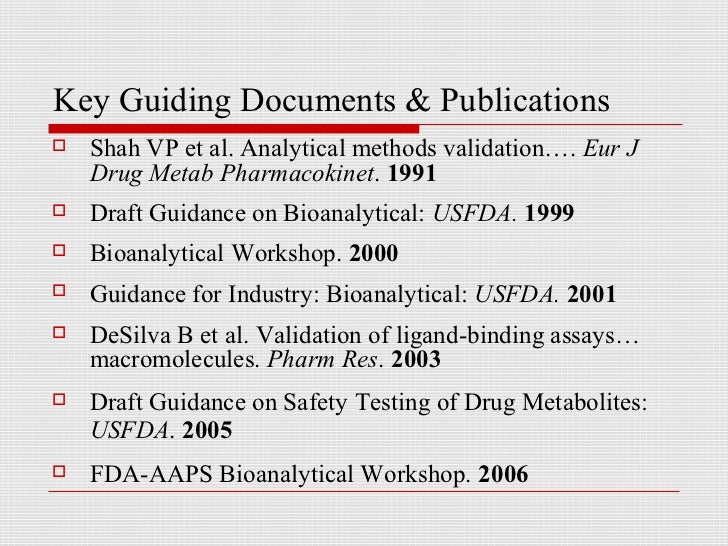 Key Guiding Documents & Publications

Shah VP et al. Analytical methods validation…. Eur J Drug Metab Pharmacokinet. 1991

Draft Guidance on Bioanalytical: USFDA. 1999

Bioanalytical Workshop. 2000

Guidance for Industry: Bioanalytical: USFDA. 2001

DeSilva B et al. Validation of ligand-binding assays… macromolecules. Pharm Res. 2003

Draft Guidance on Safety Testing of Drug Metabolites: USFDA. 2005

FDA-AAPS Bioanalytical Workshop. 2006